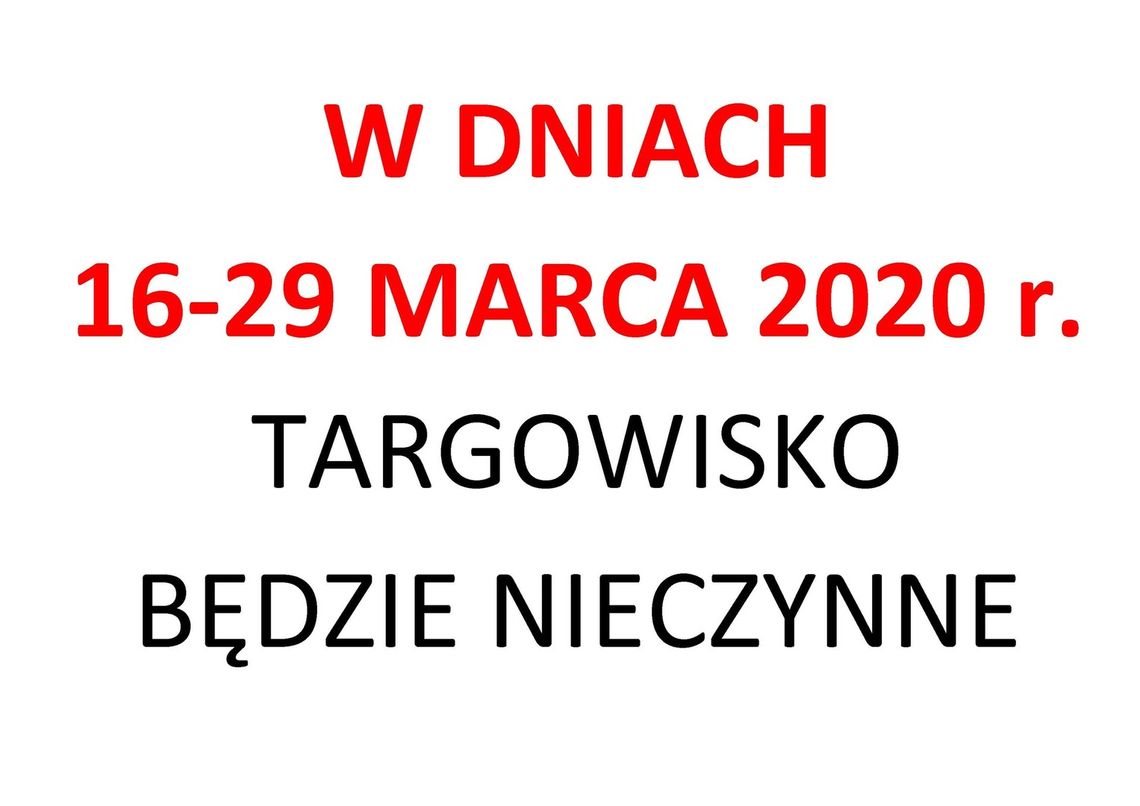 W DNIACH
16-29 MARCA 2020 r.
TARGOWISKO
BĘDZIE NIECZYNNE